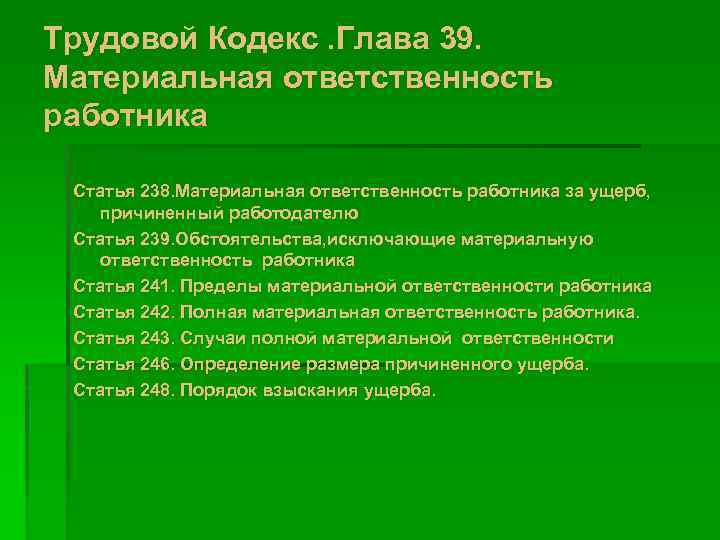 Трудовой Кодекс .Глава 39. Материальная ответственность работника

Статья 238.Материальная ответственность работника за ущерб, причиненный работодателю

Статья 239.Обстоятельства,исключающие материальную ответственность работника

Статья 241. Пределы материальной ответственности работника

Статья 242. Полная материальная ответственность работника.

Статья 243. Случаи полной материальной ответственности

Статья 246. Определение размера причиненного ущерба.

Статья 248. Порядок взыскания ущерба.